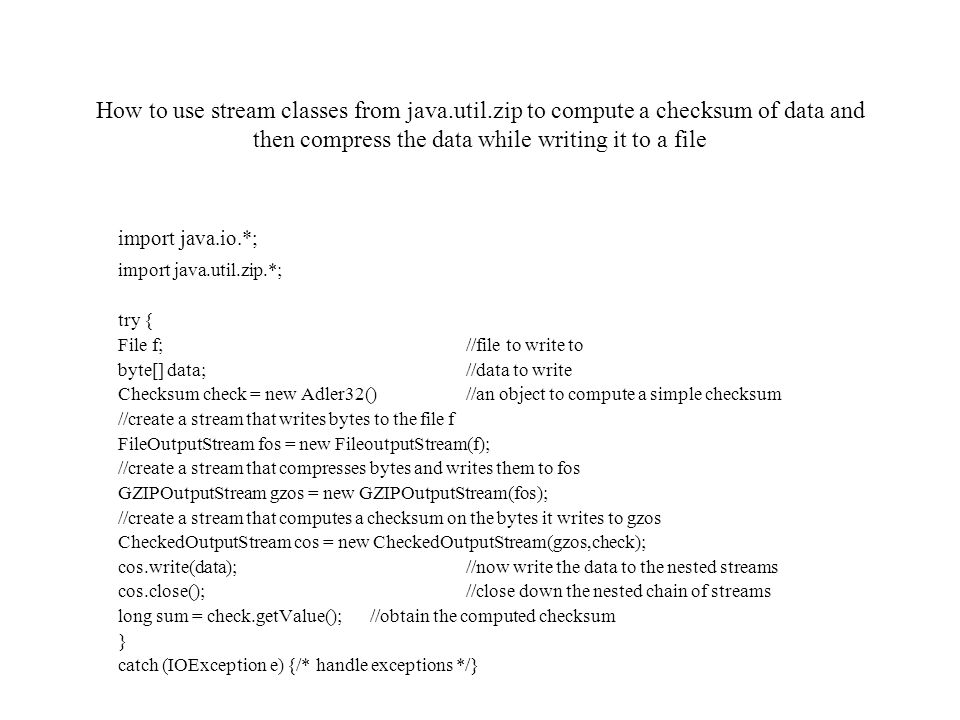 How to use stream classes from java.util.zip to compute a checksum of data and then compress the data while writing it to a file

import java.io.*;
import java.util.zip.*;

try {
File f; //file to write to
byte[] data; //data to write
Checksum check = new Adler32() //an object to compute a simple checksum
//create a stream that writes bytes to the file f
FileOutputStream fos = new FileoutputStream(f);
//create a stream that compresses bytes and writes them to fos
GZIPOutputStream gzos = new GZIPOutputStream(fos);
//create a stream that computes a checksum on the bytes it writes to gzos
CheckedOutputStream cos = new CheckedOutputStream(gzos,check);
cos.write(data); //now write the data to the nested streams
cos.close(); //close down the nested chain of streams
long sum = check.getValue(); //obtain the computed checksum
}
catch (IOException e) {/* handle exceptions */}